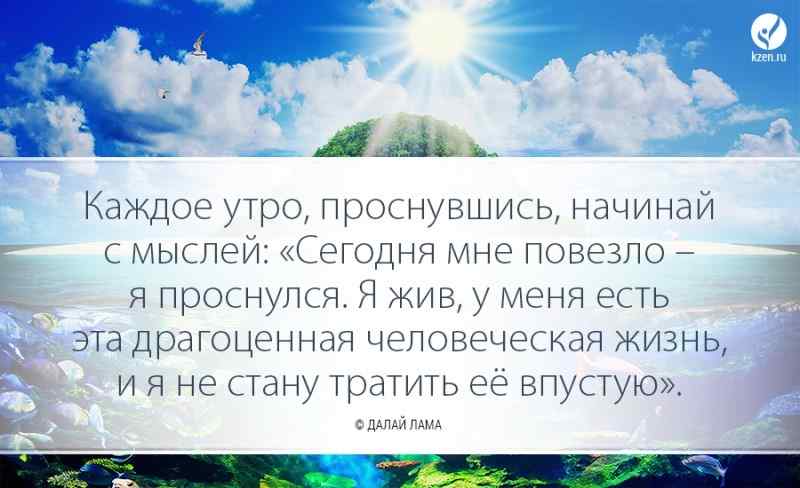 kzen.ru

Каждое утро, проснувшись, начинай с мыслей: «Сегодня мне повезло – я проснулся. Я жив, у меня есть эта драгоценная человеческая жизнь, и я не стану тратить её впустую».

© ДАЛАЙ ЛАМА